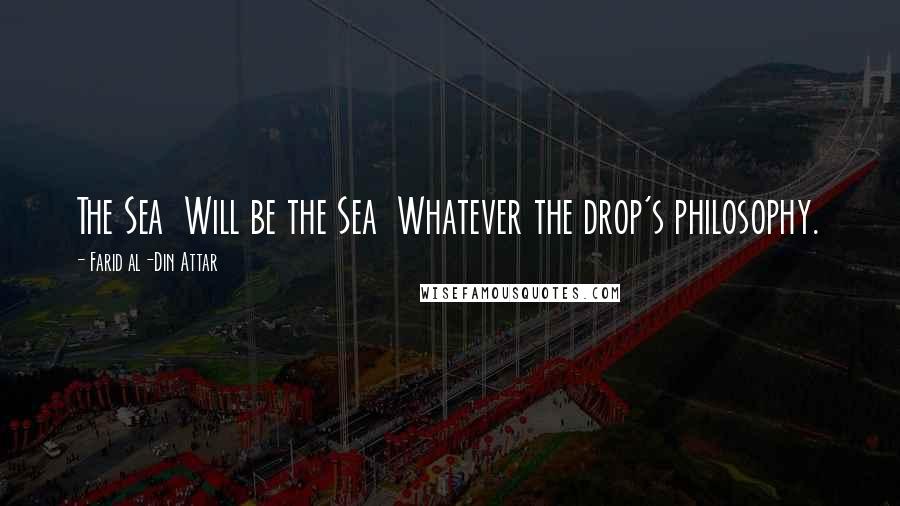 The Sea Will be the Sea Whatever the drop's philosophy.

- Farid al-Din Attar

WISEFAMOUSQUOTES.COM